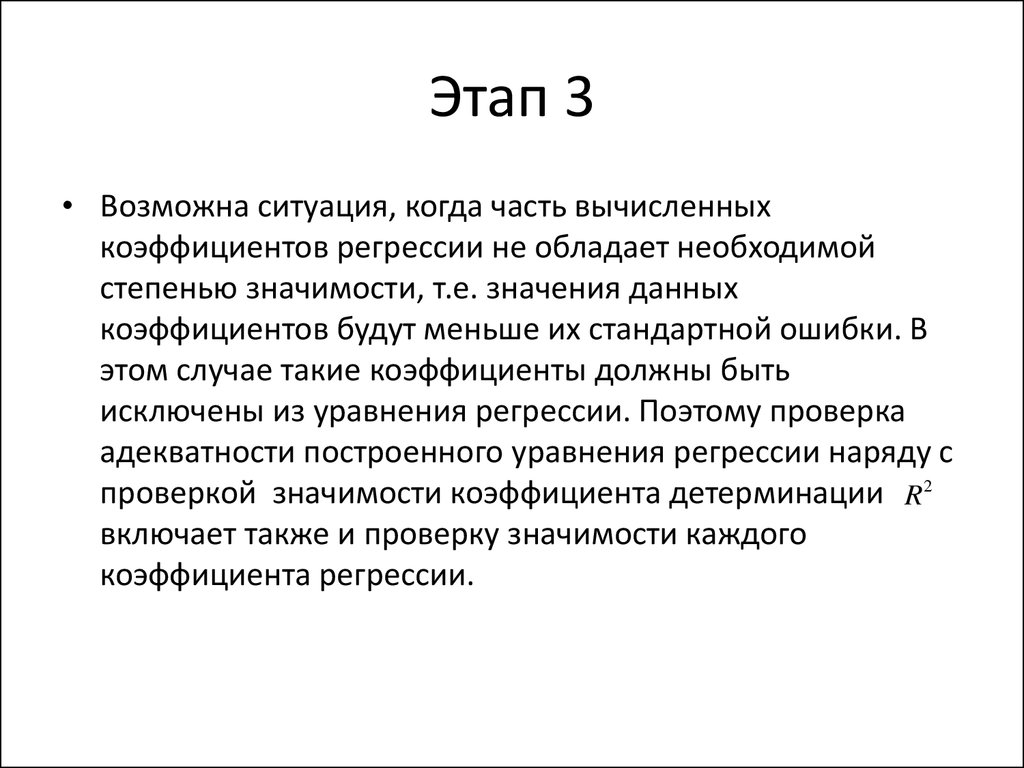 Этап 3

• Возможна ситуация, когда часть вычисленных коэффициентов регрессии не обладает необходимой степенью значимости, т.е. значения данных коэффициентов будут меньше их стандартной ошибки. В этом случае такие коэффициенты должны быть исключены из уравнения регрессии. Поэтому проверка адекватности построенного уравнения регрессии наряду с проверкой значимости коэффициента детерминации $R^2$ включает также и проверку значимости каждого коэффициента регрессии.